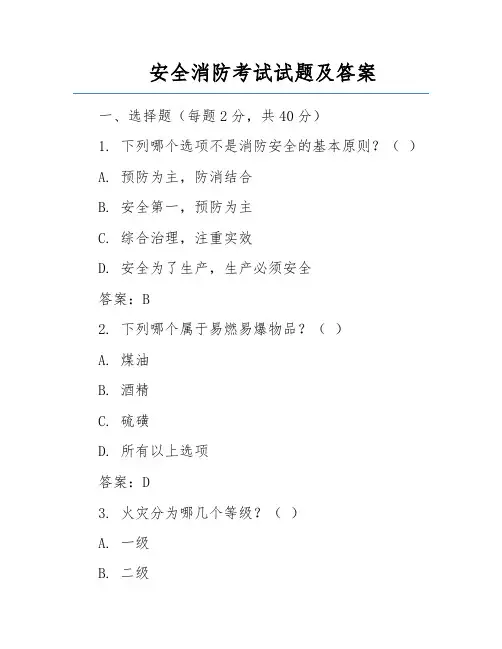 安全消防考试试题及答案

一、选择题（每题 2 分，共 40 分）

1. 下列哪个选项不是消防安全的基本原则？（ ）

A. 预防为主，防消结合

B. 安全第一，预防为主

C. 综合治理，注重实效

D. 安全为了生产，生产必须安全

答案：B

2. 下列哪个属于易燃易爆物品？（ ）

A. 煤油

B. 酒精

C. 硫磺

D. 所有以上选项

答案：D

3. 火灾分为哪几个等级？（ ）

A. 一级

B. 二级